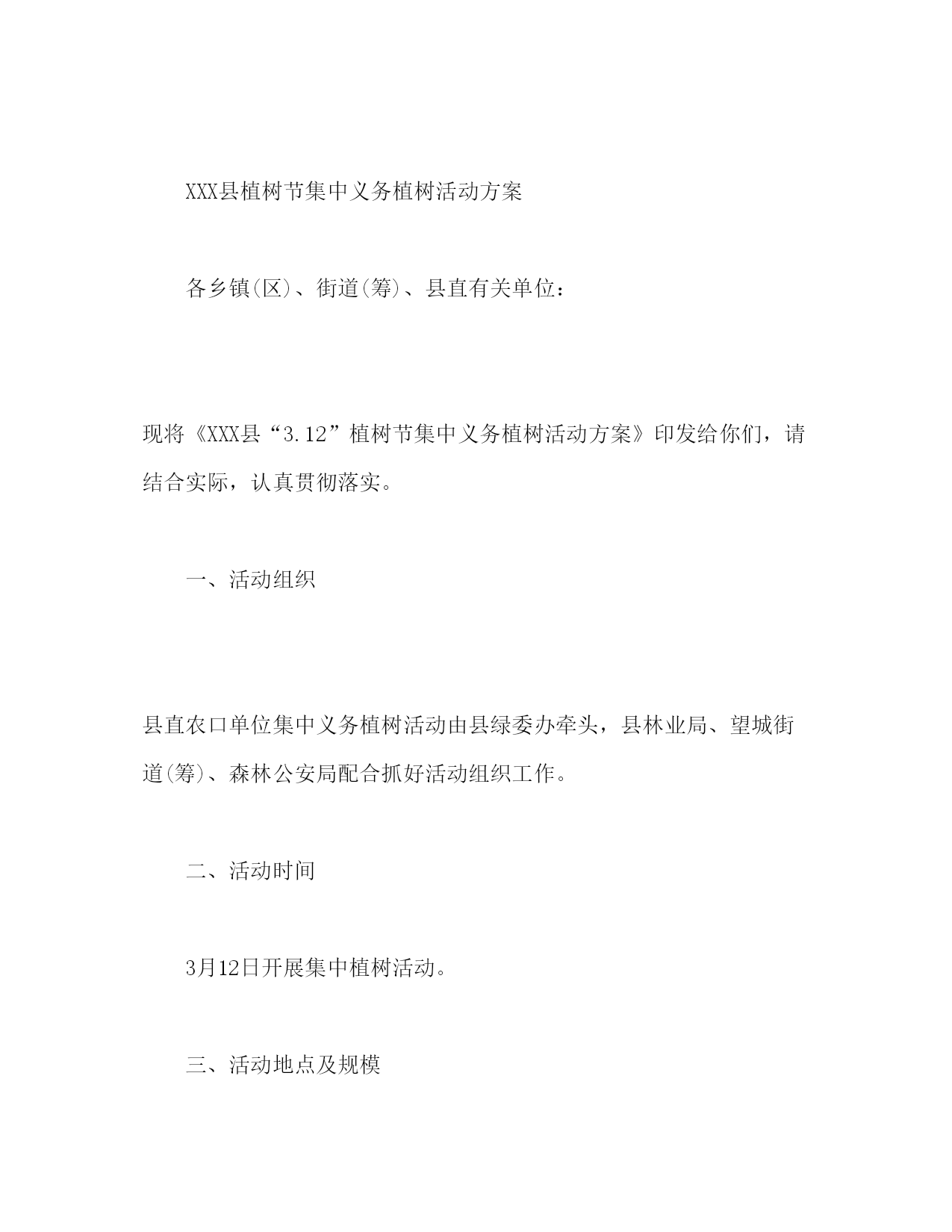 XXX县植树节集中义务植树活动方案

各乡镇(区)、街道(筹)、县直有关单位：

现将《XXX县“3.12”植树节集中义务植树活动方案》印发给你们，请结合实际，认真贯彻落实。

一、活动组织

县直农口单位集中义务植树活动由县绿委办牵头，县林业局、望城街道(筹)、森林公安局配合抓好活动组织工作。

二、活动时间

3月12日开展集中植树活动。

三、活动地点及规模